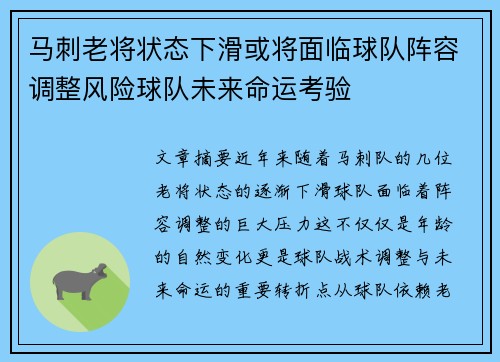 马刺老将状态下滑或将面临球队阵容调整风险球队未来命运考验

文章摘要近年来随着马刺队的几位老将状态的逐渐下滑球队面临着阵容调整的巨大压力这不仅仅是年龄的自然变化更是球队战术调整与未来命运的重要转折点从球队依赖老